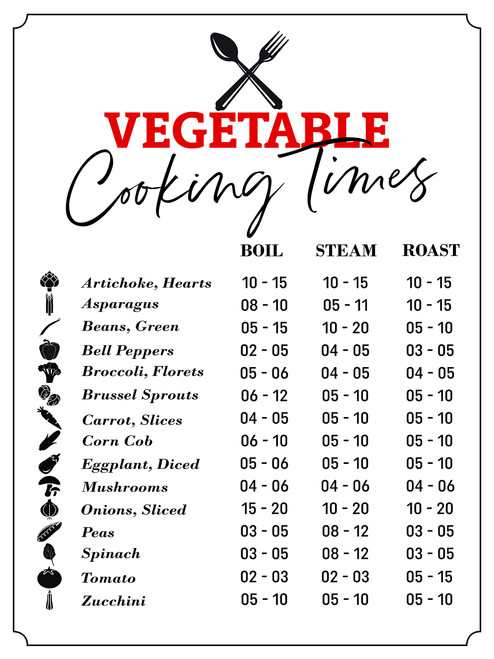 VEGETABLE
Cooking Times

| | BOIL | STEAM | ROAST |
|---|---|---|---|
| Artichoke, Hearts | 10 - 15 | 10 - 15 | 10 - 15 |
| Asparagus | 08 - 10 | 05 - 11 | 10 - 15 |
| Beans, Green | 05 - 15 | 10 - 20 | 05 - 10 |
| Bell Peppers | 02 - 05 | 04 - 05 | 03 - 05 |
| Broccoli, Florets | 05 - 06 | 04 - 05 | 04 - 05 |
| Brussel Sprouts | 06 - 12 | 05 - 10 | 05 - 10 |
| Carrot, Slices | 04 - 05 | 05 - 10 | 05 - 10 |
| Corn Cob | 06 - 10 | 05 - 10 | 05 - 10 |
| Eggplant, Diced | 05 - 06 | 05 - 10 | 05 - 10 |
| Mushrooms | 04 - 06 | 04 - 06 | 04 - 06 |
| Onions, Sliced | 15 - 20 | 10 - 20 | 10 - 20 |
| Peas | 03 - 05 | 08 - 12 | 03 - 05 |
| Spinach | 03 - 05 | 08 - 12 | 03 - 05 |
| Tomato | 02 - 03 | 02 - 03 | 05 - 15 |
| Zucchini | 05 - 10 | 05 - 10 | 05 - 10 |